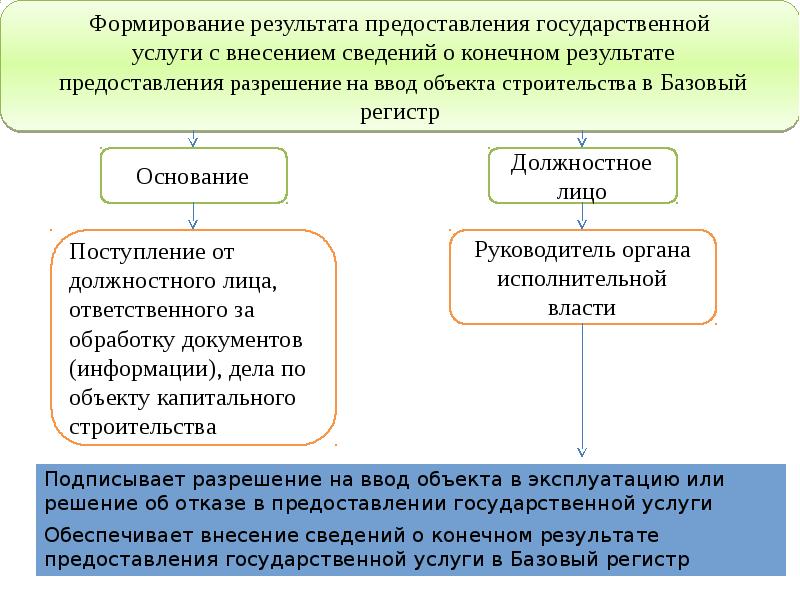 Формирование результата предоставления государственной услуги с внесением сведений о конечном результате предоставления разрешение на ввод объекта строительства в Базовый регистр

Основание

Должностное лицо

Поступление от должностного лица, ответственного за обработку документов (информации), дела по объекту капитального строительства

Руководитель органа исполнительной власти

Подписывает разрешение на ввод объекта в эксплуатацию или решение об отказе в предоставлении государственной услуги

Обеспечивает внесение сведений о конечном результате предоставления государственной услуги в Базовый регистр